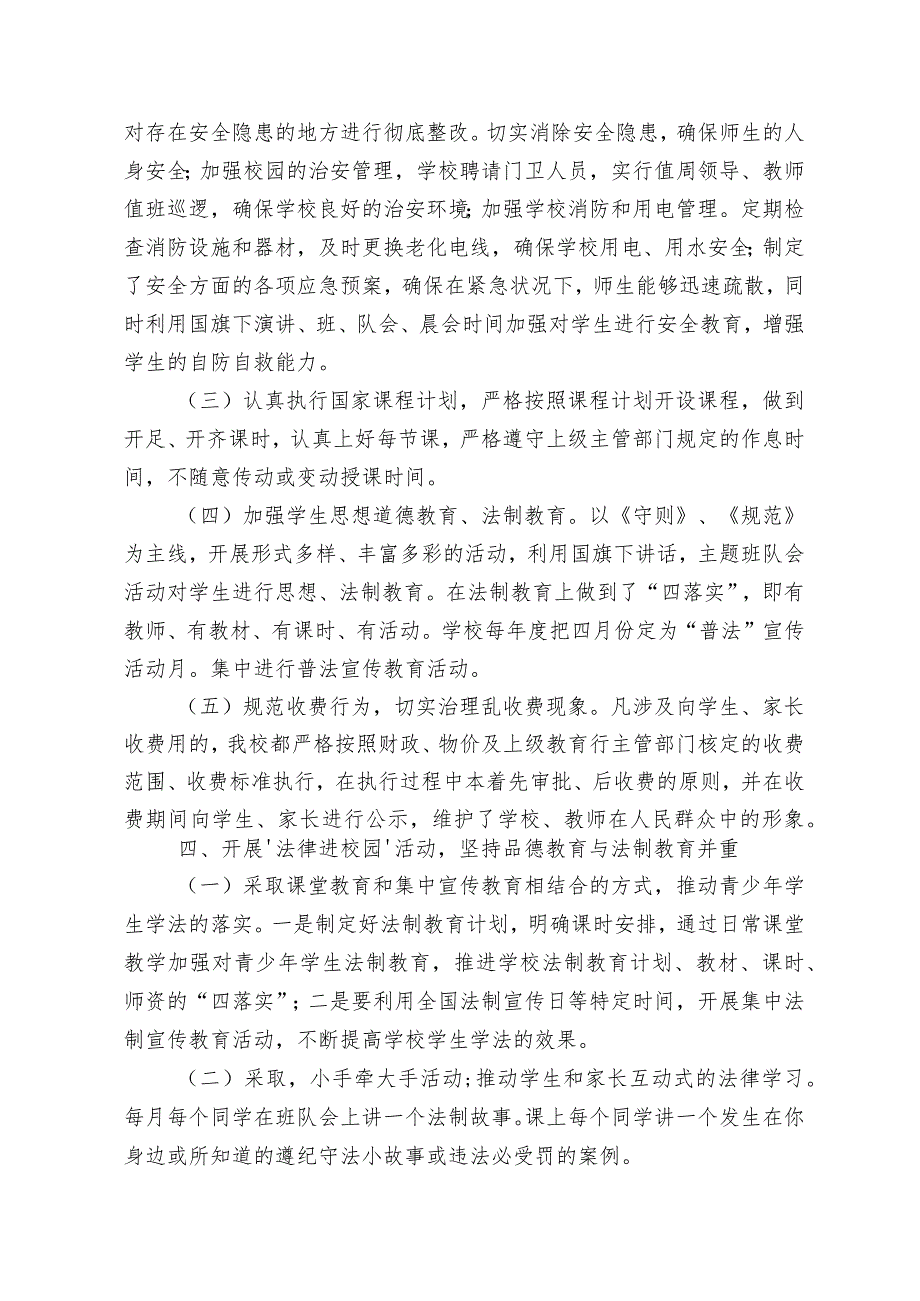 对存在安全隐患的地方进行彻底整改。切实消除安全隐患，确保师生的人身安全;加强校园的治安管理，学校聘请门卫人员，实行值周领导、教师值班巡逻，确保学校良好的治安环境;加强学校消防和用电管理。定期检查消防设施和器材，及时更换老化电线，确保学校用电、用水安全;制定了安全方面的各项应急预案，确保在紧急状况下，师生能够迅速疏散，同时利用国旗下演讲、班、队会、晨会时间加强对学生进行安全教育，增强学生的自防自救能力。

（三）认真执行国家课程计划，严格按照课程计划开设课程，做到开足、开齐课时，认真上好每节课，严格遵守上级主管部门规定的作息时间，不随意传动或变动授课时间。

（四）加强学生思想道德教育、法制教育。以《守则》、《规范》为主线，开展形式多样、丰富多彩的活动，利用国旗下讲话，主题班队会活动对学生进行思想、法制教育。在法制教育上做到了“四落实”，即有教师、有教材、有课时、有活动。学校每年度把四月份定为“普法”宣传活动月。集中进行普法宣传教育活动。

（五）规范收费行为，切实治理乱收费现象。凡涉及向学生、家长收费用的，我校都严格按照财政、物价及上级教育行主管部门核定的收费范围、收费标准执行，在执行过程中本着先审批、后收费的原则，并在收费期间向学生、家长进行公示，维护了学校、教师在人民群众中的形象。

四、开展'法律进校园'活动，坚持品德教育与法制教育并重

（一）采取课堂教育和集中宣传教育相结合的方式，推动青少年学生学法的落实。一是制定好法制教育计划，明确课时安排，通过日常课堂教学加强对青少年学生法制教育，推进学校法制教育计划、教材、课时、师资的“四落实”;二是要利用全国法制宣传日等特定时间，开展集中法制宣传教育活动，不断提高学校学生学法的效果。

（二）采取，小手牵大手活动;推动学生和家长互动式的法律学习。每月每个同学在班队会上讲一个法制故事。课上每个同学讲一个发生在你身边或所知道的遵纪守法小故事或违法必受罚的案例。